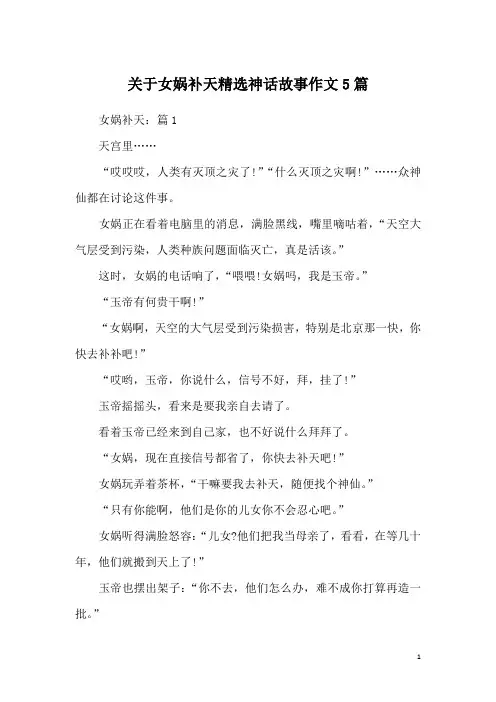 关于女娲补天精选神话故事作文5篇

女娲补天：篇1

天宫里……

“哎哎哎，人类有灭顶之灾了!”“什么灭顶之灾啊!”……众神仙都在讨论这件事。

女娲正在看着电脑里的消息，满脸黑线，嘴里嘀咕着，“天空大气层受到污染，人类种族问题面临灭亡，真是活该。”

这时，女娲的电话响了，“喂喂!女娲吗，我是玉帝。”

“玉帝有何贵干啊!”

“女娲啊，天空的大气层受到污染损害，特别是北京那一快，你快去补补吧!”

“哎哟，玉帝，你说什么，信号不好，拜，挂了!”

玉帝摇摇头，看来是要我亲自去请了。

看着玉帝已经来到自己家，也不好说什么拜拜了。

“女娲，现在直接信号都省了，你快去补天吧!”

女娲玩弄着茶杯，“干嘛要我去补天，随便找个神仙。”

“只有你能啊，他们是你的儿女你不会忍心吧。”

女娲听得满脸怒容：“儿女?他们把我当母亲了，看看，在等几十年，他们就搬到天上了!”

玉帝也摆出架子：“你不去，他们怎么办，难不成你打算再造一批。”

1